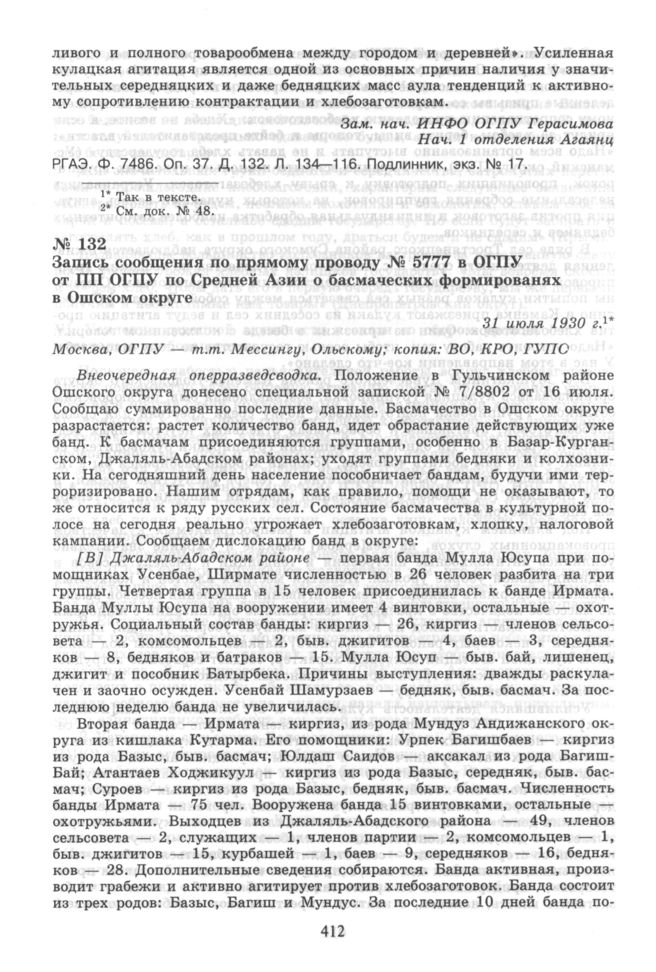 ливого и полного товарообмена между городом и деревней». Усиленная кулацкая агитация является одной из основных причин наличия у значительных середняцких и даже бедняцких масс аула тенденций к активному сопротивлению контрактации и хлебозаготовкам.

Зам. нач. ИНФО ОГПУ Герасимова
Нач. 1 отделения Агаянц

РГАЭ. Ф. 7486. Оп. 37. Д. 132. Л. 134—116. Подлинник, экз. № 17.

$^{1*}$ Так в тексте.
$^{2*}$ См. док. № 48.

№ 132
Запись сообщения по прямому проводу № 5777 в ОГПУ от ПП ОГПУ по Средней Азии о басмаческих формированях в Ошском округе

31 июля 1930 г.$^{1*}$

Москва, ОГПУ — т.т. Мессингу, Ольскому; копия: ВО, КРО, ГУПО

Внеочередная оперразведсводка. Положение в Гульчинском районе Ошского округа донесено специальной запиской № 7/8802 от 16 июля. Сообщаю суммированно последние данные. Басмачество в Ошском округе разрастается: растет количество банд, идет обрастание действующих уже банд. К басмачам присоединяются группами, особенно в Базар-Курганском, Джаляль-Абадском районах; уходят группами бедняки и колхозники. На сегодняшний день население пособничает бандам, будучи ими терроризировано. Нашим отрядам, как правило, помощи не оказывают, то же относится к ряду русских сел. Состояние басмачества в культурной полосе на сегодня реально угрожает хлебозаготовкам, хлопку, налоговой кампании. Сообщаем дислокацию банд в округе:

[В] Джаляль-Абадском районе — первая банда Мулла Юсупа при помощниках Усенбае, Ширмате численностью в 26 человек разбита на три группы. Четвертая группа в 15 человек присоединилась к банде Ирмата. Банда Муллы Юсупа на вооружении имеет 4 винтовки, остальные — охотружья. Социальный состав банды: киргиз — 26, киргиз — членов сельсовета — 2, комсомольцев — 2, быв. джигитов — 4, баев — 3, середняков — 8, бедняков и батраков — 15. Мулла Юсуп — быв. бай, лишенец, джигит и пособник Батырбека. Причины выступления: дважды раскулачен и заочно осужден. Усенбай Шамурзаев — бедняк, быв. басмач. За последнюю неделю банда не увеличилась.

Вторая банда — Ирмата — киргиз, из рода Мундуз Андижанского округа из кишлака Кутарма. Его помощники: Урпек Багишбаев — киргиз из рода Базыс, быв. басмач; Юлдаш Саидов — аксакал из рода Багиш-Бай; Атантаев Ходжикуул — киргиз из рода Базыс, середняк, быв. басмач; Суроев — киргиз из рода Базыс, бедняк, быв. басмач. Численность банды Ирмата — 75 чел. Вооружена банда 15 винтовками, остальные — охотружьями. Выходцев из Джаляль-Абадского района — 49, членов сельсовета — 2, служащих — 1, членов партии — 2, комсомольцев — 1, быв. джигитов — 15, курбашей — 1, баев — 9, середняков — 16, бедняков — 28. Дополнительные сведения собираются. Банда активная, производит грабежи и активно агитирует против хлебозаготовок. Банда состоит из трех родов: Базыс, Багиш и Мундус. За последние 10 дней банда по-

412